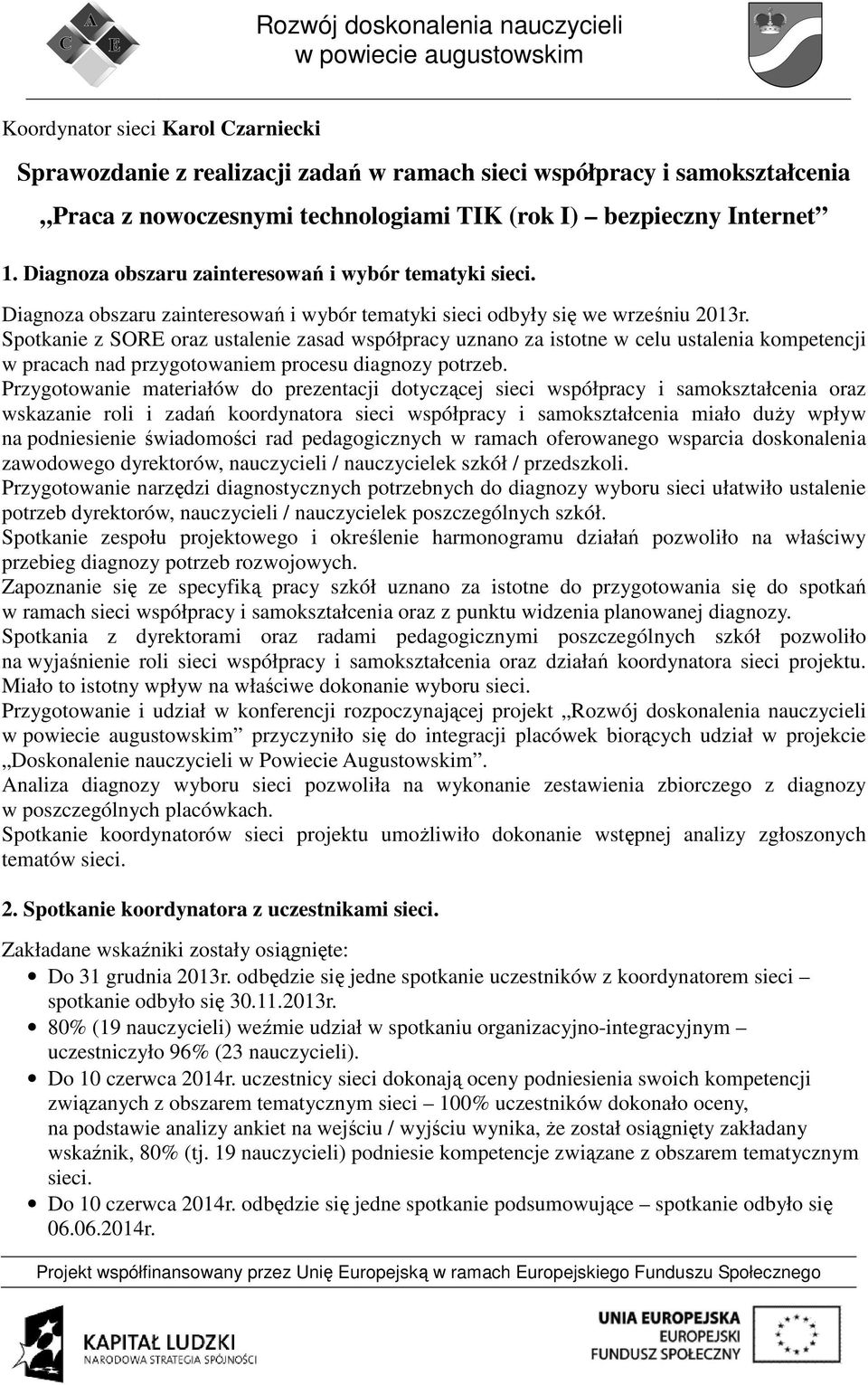 C A E

Rozwój doskonalenia nauczycieli w powiecie augustowskim

Koordynator sieci Karol Czarniecki

Sprawozdanie z realizacji zadań w ramach sieci współpracy i samokształcenia „Praca z nowoczesnymi technologiami TIK (rok I) – bezpieczny Internet”

1. Diagnoza obszaru zainteresowań i wybór tematyki sieci.

Diagnoza obszaru zainteresowań i wybór tematyki sieci odbyły się we wrześniu 2013r. Spotkanie z SORE oraz ustalenie zasad współpracy uznano za istotne w celu ustalenia kompetencji w pracach nad przygotowaniem procesu diagnozy potrzeb. Przygotowanie materiałów do prezentacji dotyczącej sieci współpracy i samokształcenia oraz wskazanie roli i zadań koordynatora sieci współpracy i samokształcenia miało duży wpływ na podniesienie świadomości rad pedagogicznych w ramach oferowanego wsparcia doskonalenia zawodowego dyrektorów, nauczycieli / nauczycielek szkół / przedszkoli. Przygotowanie narzędzi diagnostycznych potrzebnych do diagnozy wyboru sieci ułatwiło ustalenie potrzeb dyrektorów, nauczycieli / nauczycielek poszczególnych szkół. Spotkanie zespołu projektowego i określenie harmonogramu działań pozwoliło na właściwy przebieg diagnozy potrzeb rozwojowych. Zapoznanie się ze specyfiką pracy szkół uznano za istotne do przygotowania się do spotkań w ramach sieci współpracy i samokształcenia oraz z punktu widzenia planowanej diagnozy. Spotkania z dyrektorami oraz radami pedagogicznymi poszczególnych szkół pozwoliło na wyjaśnienie roli sieci współpracy i samokształcenia oraz działań koordynatora sieci projektu. Miało to istotny wpływ na właściwe dokonanie wyboru sieci. Przygotowanie i udział w konferencji rozpoczynającej projekt „Rozwój doskonalenia nauczycieli w powiecie augustowskim” przyczyniło się do integracji placówek biorących udział w projekcie „Doskonalenie nauczycieli w Powiecie Augustowskim”. Analiza diagnozy wyboru sieci pozwoliła na wykonanie zestawienia zbiorczego z diagnozy w poszczególnych placówkach. Spotkanie koordynatorów sieci projektu umożliwiło dokonanie wstępnej analizy zgłoszonych tematów sieci.

2. Spotkanie koordynatora z uczestnikami sieci.

Zakładane wskaźniki zostały osiągnięte:
• Do 31 grudnia 2013r. odbędzie się jedne spotkanie uczestników z koordynatorem sieci – spotkanie odbyło się 30.11.2013r.
• 80% (19 nauczycieli) weźmie udział w spotkaniu organizacyjno-integracyjnym – uczestniczyło 96% (23 nauczycieli).
• Do 10 czerwca 2014r. uczestnicy sieci dokonają oceny podniesienia swoich kompetencji związanych z obszarem tematycznym sieci – 100% uczestników dokonało oceny, na podstawie analizy ankiet na wejściu / wyjściu wynika, że został osiągnięty zakładany wskaźnik, 80% (tj. 19 nauczycieli) podniesie kompetencje związane z obszarem tematycznym sieci.
• Do 10 czerwca 2014r. odbędzie się jedne spotkanie podsumowujące – spotkanie odbyło się 06.06.2014r.

Projekt współfinansowany przez Unię Europejską w ramach Europejskiego Funduszu Społecznego

KAPITAŁ LUDZKI
NARODOWA STRATEGIA SPÓJNOŚCI

UNIA EUROPEJSKA
EUROPEJSKI
FUNDUSZ SPOŁECZNY